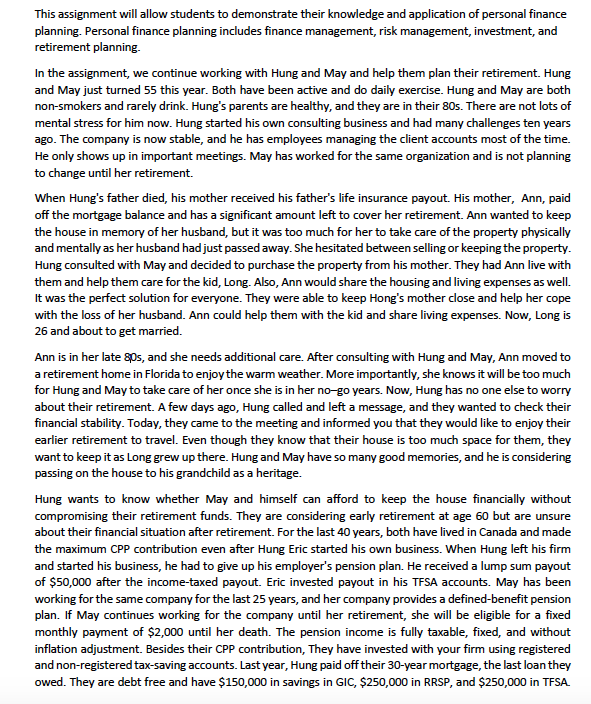 This assignment will allow students to demonstrate their knowledge and application of personal finance planning. Personal finance planning includes finance management, risk management, investment, and retirement planning.

In the assignment, we continue working with Hung and May and help them plan their retirement. Hung and May just turned 55 this year. Both have been active and do daily exercise. Hung and May are both non-smokers and rarely drink. Hung's parents are healthy, and they are in their 80s. There are not lots of mental stress for him now. Hung started his own consulting business and had many challenges ten years ago. The company is now stable, and he has employees managing the client accounts most of the time. He only shows up in important meetings. May has worked for the same organization and is not planning to change until her retirement.

When Hung's father died, his mother received his father's life insurance payout. His mother, Ann, paid off the mortgage balance and has a significant amount left to cover her retirement. Ann wanted to keep the house in memory of her husband, but it was too much for her to take care of the property physically and mentally as her husband had just passed away. She hesitated between selling or keeping the property. Hung consulted with May and decided to purchase the property from his mother. They had Ann live with them and help them care for the kid, Long. Also, Ann would share the housing and living expenses as well. It was the perfect solution for everyone. They were able to keep Hong's mother close and help her cope with the loss of her husband. Ann could help them with the kid and share living expenses. Now, Long is 26 and about to get married.

Ann is in her late 80s, and she needs additional care. After consulting with Hung and May, Ann moved to a retirement home in Florida to enjoy the warm weather. More importantly, she knows it will be too much for Hung and May to take care of her once she is in her no–go years. Now, Hung has no one else to worry about their retirement. A few days ago, Hung called and left a message, and they wanted to check their financial stability. Today, they came to the meeting and informed you that they would like to enjoy their earlier retirement to travel. Even though they know that their house is too much space for them, they want to keep it as Long grew up there. Hung and May have so many good memories, and he is considering passing on the house to his grandchild as a heritage.

Hung wants to know whether May and himself can afford to keep the house financially without compromising their retirement funds. They are considering early retirement at age 60 but are unsure about their financial situation after retirement. For the last 40 years, both have lived in Canada and made the maximum CPP contribution even after Hung Eric started his own business. When Hung left his firm and started his business, he had to give up his employer's pension plan. He received a lump sum payout of $50,000 after the income-taxed payout. Eric invested payout in his TFSA accounts. May has been working for the same company for the last 25 years, and her company provides a defined-benefit pension plan. If May continues working for the company until her retirement, she will be eligible for a fixed monthly payment of $2,000 until her death. The pension income is fully taxable, fixed, and without inflation adjustment. Besides their CPP contribution, They have invested with your firm using registered and non-registered tax-saving accounts. Last year, Hung paid off their 30-year mortgage, the last loan they owed. They are debt free and have $150,000 in savings in GIC, $250,000 in RRSP, and $250,000 in TFSA.